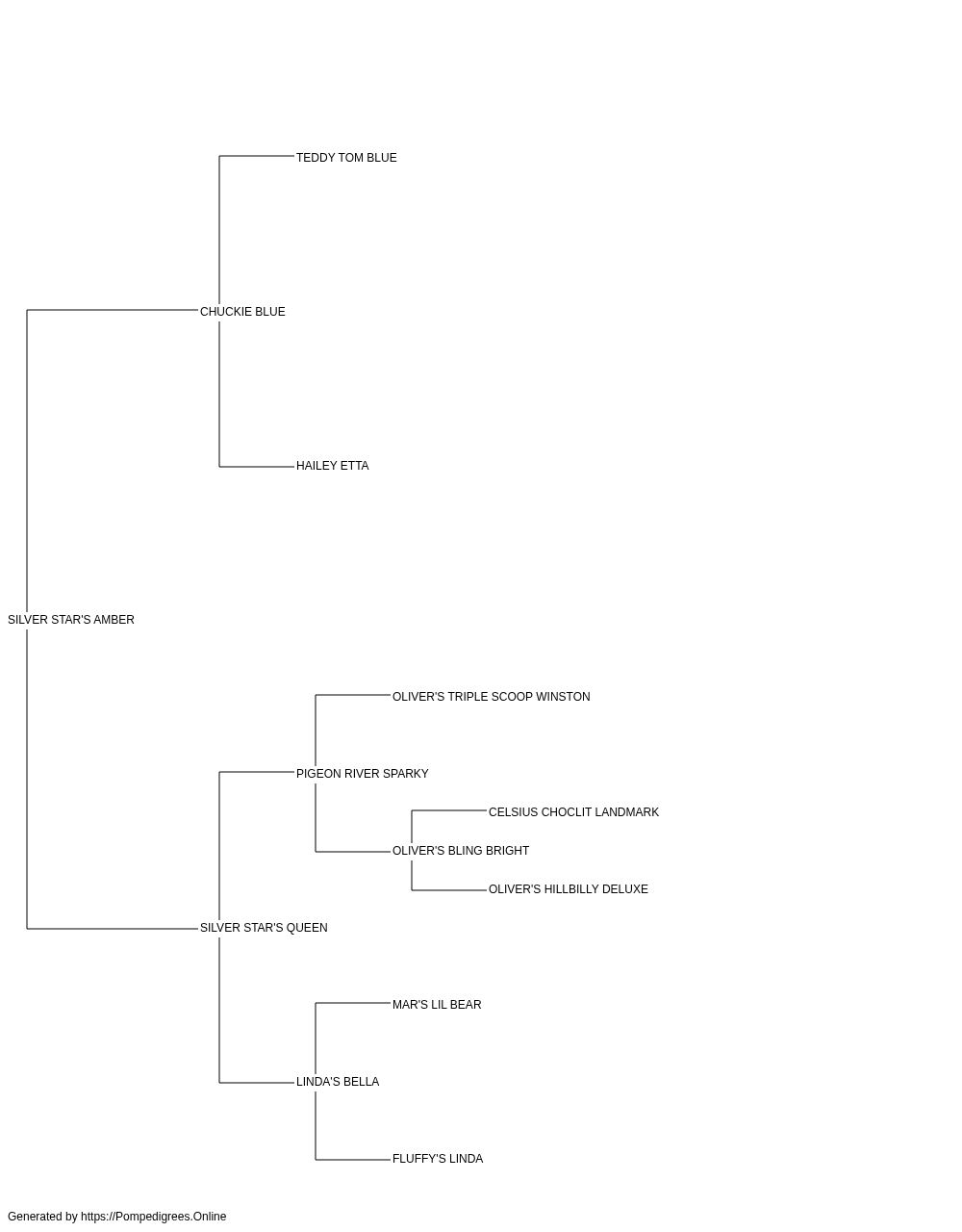 TEDDY TOM BLUE

CHUCKIE BLUE

HAILEY ETTA

SILVER STAR'S AMBER

OLIVER'S TRIPLE SCOOP WINSTON

PIGEON RIVER SPARKY

CELSIUS CHOCLIT LANDMARK

OLIVER'S BLING BRIGHT

OLIVER'S HILLBILLY DELUXE

SILVER STAR'S QUEEN

MAR'S LIL BEAR

LINDA'S BELLA

FLUFFY'S LINDA

Generated by https://Pompedigrees.Online